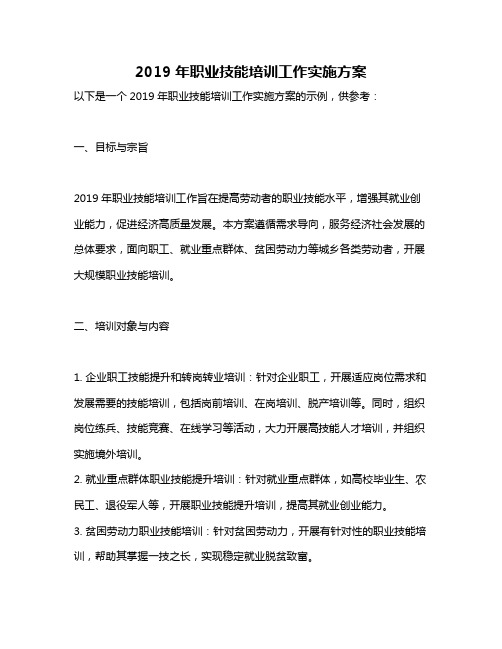 2019 年职业技能培训工作实施方案

以下是一个 2019 年职业技能培训工作实施方案的示例，供参考：

一、目标与宗旨

2019 年职业技能培训工作旨在提高劳动者的职业技能水平，增强其就业创业能力，促进经济高质量发展。本方案遵循需求导向，服务经济社会发展的总体要求，面向职工、就业重点群体、贫困劳动力等城乡各类劳动者，开展大规模职业技能培训。

二、培训对象与内容

1. 企业职工技能提升和转岗转业培训：针对企业职工，开展适应岗位需求和发展需要的技能培训，包括岗前培训、在岗培训、脱产培训等。同时，组织岗位练兵、技能竞赛、在线学习等活动，大力开展高技能人才培训，并组织实施境外培训。

2. 就业重点群体职业技能提升培训：针对就业重点群体，如高校毕业生、农民工、退役军人等，开展职业技能提升培训，提高其就业创业能力。

3. 贫困劳动力职业技能培训：针对贫困劳动力，开展有针对性的职业技能培训，帮助其掌握一技之长，实现稳定就业脱贫致富。